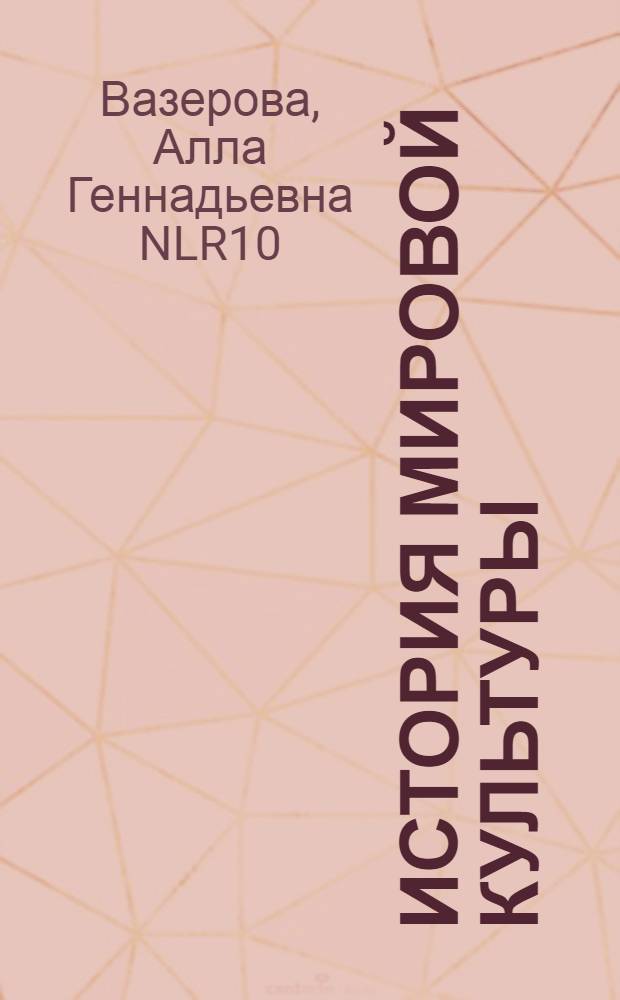 Вазерова, Алла Геннадьевна NLR10

ИСТОРИЯ МИРОВОЙ КУЛЬТУРЫ